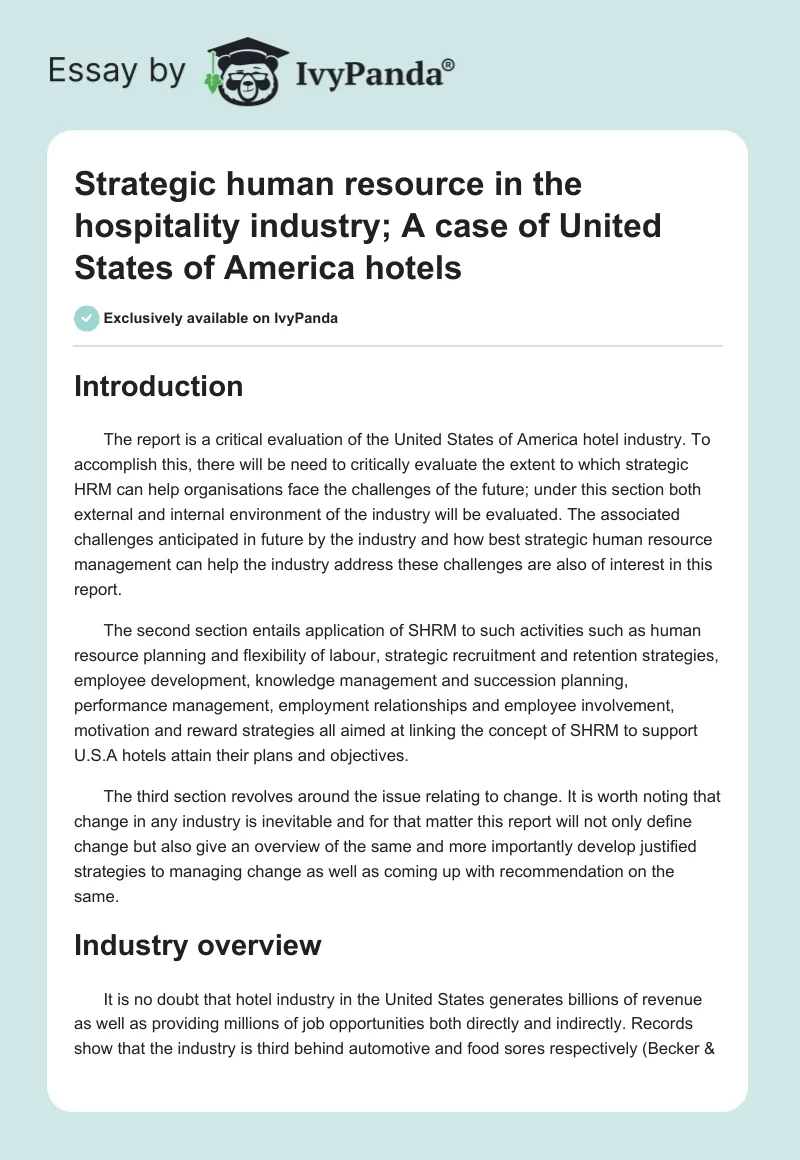 Essay by IvyPanda®

Strategic human resource in the hospitality industry; A case of United States of America hotels

Exclusively available on IvyPanda

Introduction

The report is a critical evaluation of the United States of America hotel industry. To accomplish this, there will be need to critically evaluate the extent to which strategic HRM can help organisations face the challenges of the future; under this section both external and internal environment of the industry will be evaluated. The associated challenges anticipated in future by the industry and how best strategic human resource management can help the industry address these challenges are also of interest in this report.

The second section entails application of SHRM to such activities such as human resource planning and flexibility of labour, strategic recruitment and retention strategies, employee development, knowledge management and succession planning, performance management, employment relationships and employee involvement, motivation and reward strategies all aimed at linking the concept of SHRM to support U.S.A hotels attain their plans and objectives.

The third section revolves around the issue relating to change. It is worth noting that change in any industry is inevitable and for that matter this report will not only define change but also give an overview of the same and more importantly develop justified strategies to managing change as well as coming up with recommendation on the same.

Industry overview

It is no doubt that hotel industry in the United States generates billions of revenue as well as providing millions of job opportunities both directly and indirectly. Records show that the industry is third behind automotive and food sores respectively (Becker &